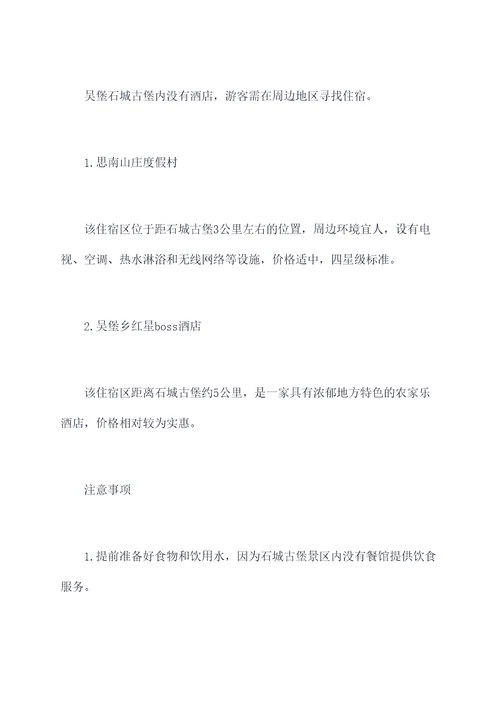 吴堡石城古堡内没有酒店，游客需在周边地区寻找住宿。

1.思南山庄度假村

该住宿区位于距石城古堡3公里左右的位置，周边环境宜人，设有电视、空调、热水淋浴和无线网络等设施，价格适中，四星级标准。

2.吴堡乡红星boss酒店

该住宿区距离石城古堡约5公里，是一家具有浓郁地方特色的农家乐酒店，价格相对较为实惠。

注意事项

1.提前准备好食物和饮用水，因为石城古堡景区内没有餐馆提供饮食服务。